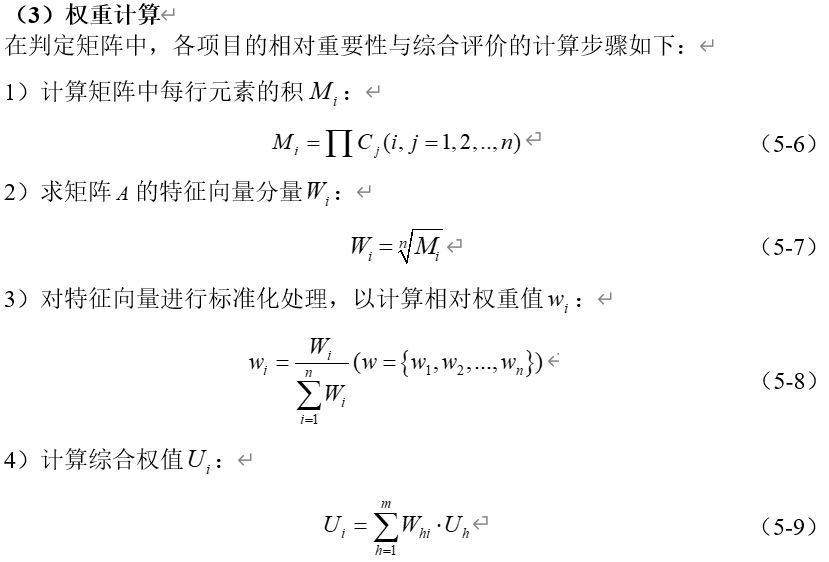 （3）权重计算

在判定矩阵中，各项目的相对重要性与综合评价的计算步骤如下：

1）计算矩阵中每行元素的积 $M_i$：

$M_i = \prod C_j (i, j = 1, 2, .., n)$ （5-6）

2）求矩阵 $A$ 的特征向量分量 $W_i$：

$W_i = \sqrt[n]{M_i}$ （5-7）

3）对特征向量进行标准化处理，以计算相对权重值 $w_i$：

$w_i = \frac{W_i}{\sum_{i=1}^{n} W_i} (w = \{w_1, w_2, ..., w_n\})$ （5-8）

4）计算综合权值 $U_i$：

$U_i = \sum_{h=1}^{m} W_{hi} \cdot U_h$ （5-9）